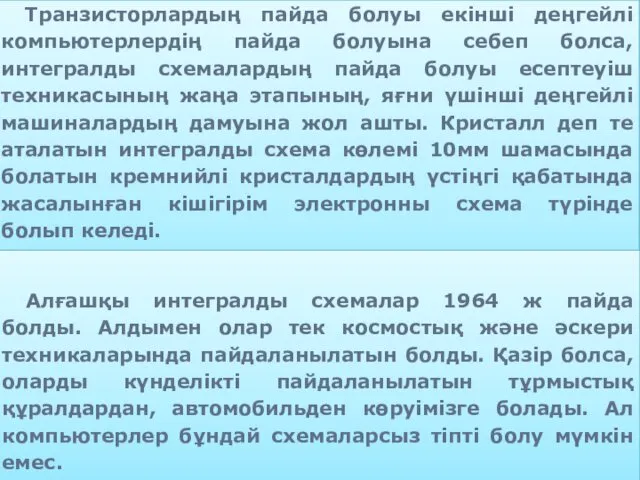 Транзисторлардың пайда болуы екінші деңгейлі компьютерлердің пайда болуына себеп болса, интегралды схемалардың пайда болуы есептеуіш техникасының жаңа этапының, яғни үшінші деңгейлі машиналардың дамуына жол ашты. Кристалл деп те аталатын интегралды схема көлемі 10мм шамасында болатын кремнийлі кристалдардың үстіңгі қабатында жасалынған кішігірім электронны схема түрінде болып келеді.

Алғашқы интегралды схемалар 1964 ж пайда болды. Алдымен олар тек космостық және әскери техникаларында пайдаланылатын болды. Қазір болса, оларды күнделікті пайдаланылатын тұрмыстық құралдардан, автомобильден көруімізге болады. Ал компьютерлер бұндай схемаларсыз тіпті болу мүмкін емес.